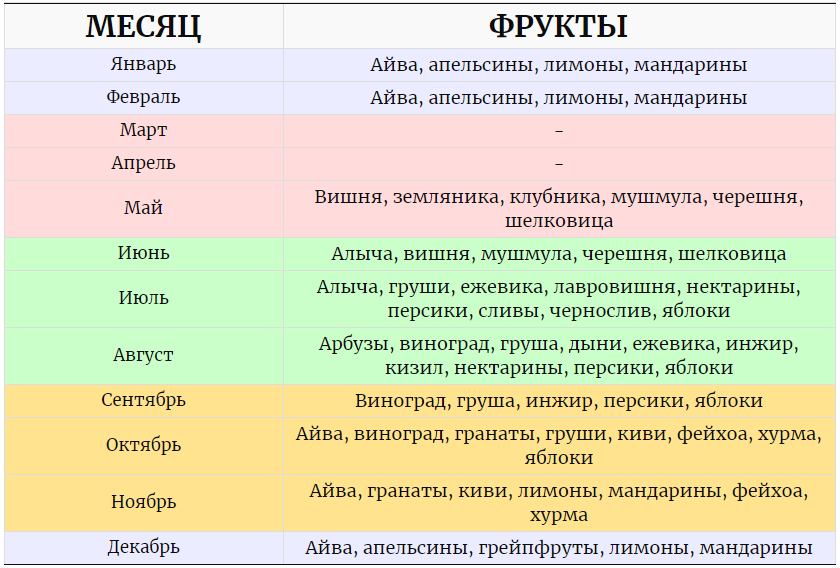 | МЕСЯЦ | ФРУКТЫ |
|---|---|
| Январь | Айва, апельсины, лимоны, мандарины |
| Февраль | Айва, апельсины, лимоны, мандарины |
| Март | – |
| Апрель | – |
| Май | Вишня, земляника, клубника, мушмула, черешня, шелковица |
| Июнь | Алыча, вишня, мушмула, черешня, шелковица |
| Июль | Алыча, груши, ежевика, лавровишня, нектарины, персики, сливы, чернослив, яблоки |
| Август | Арбузы, виноград, груша, дыни, ежевика, инжир, кизил, нектарины, персики, яблоки |
| Сентябрь | Виноград, груша, инжир, персики, яблоки |
| Октябрь | Айва, виноград, гранаты, груши, киви, фейхоа, хурма, яблоки |
| Ноябрь | Айва, гранаты, киви, лимоны, мандарины, фейхоа, хурма |
| Декабрь | Айва, апельсины, грейпфруты, лимоны, мандарины |